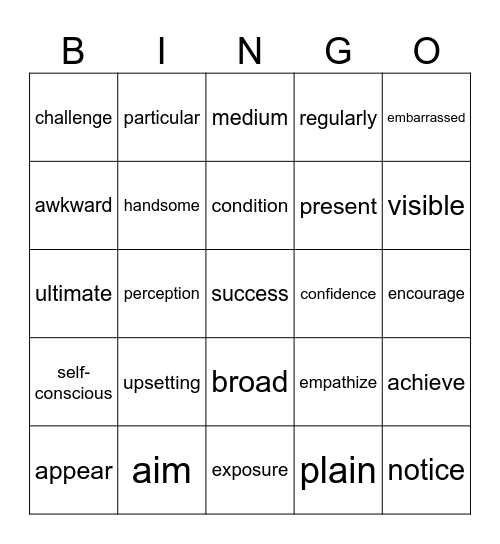 | B | I | N | G | O |
|---|---|---|---|---|
| challenge | particular | medium | regularly | embarrassed |
| awkward | handsome | condition | present | visible |
| ultimate | perception | success | confidence | encourage |
| self-conscious | upsetting | broad | empathize | achieve |
| appear | aim | exposure | plain | notice |